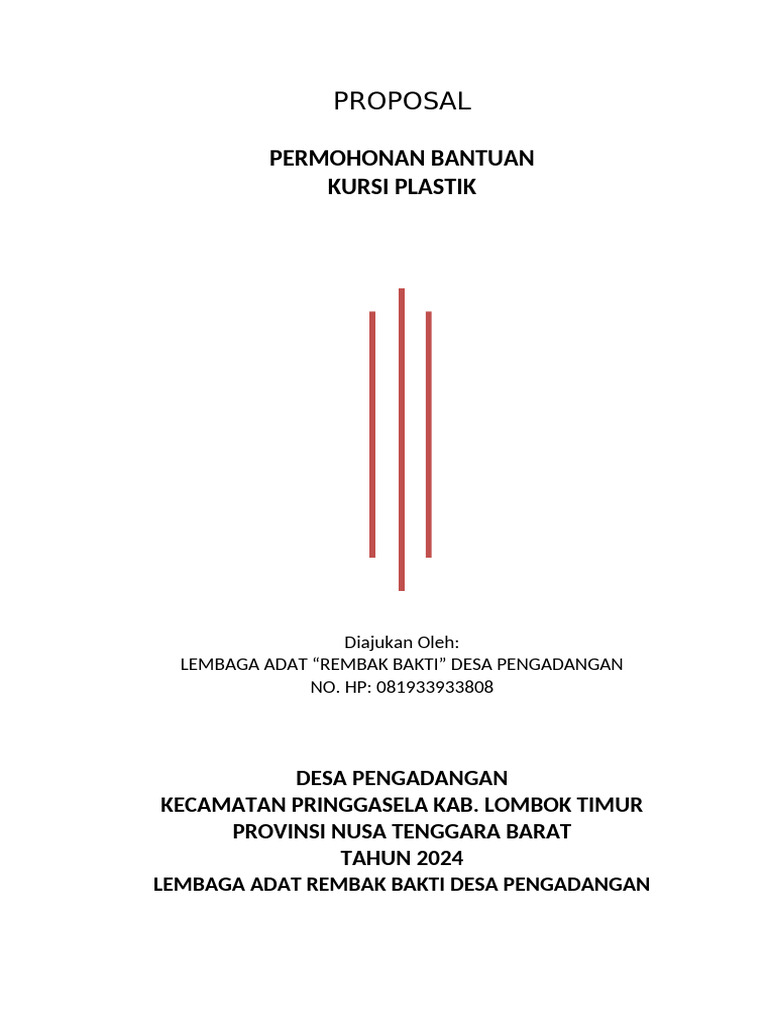 PROPOSAL

PERMOHONAN BANTUAN
KURSI PLASTIK

Diajukan Oleh:
LEMBAGA ADAT “REMBAK BAKTI” DESA PENGADANGAN
NO. HP: 081933933808

DESA PENGADANGAN
KECAMATAN PRINGGASELA KAB. LOMBOK TIMUR
PROVINSI NUSA TENGGARA BARAT
TAHUN 2024
LEMBAGA ADAT REMBAK BAKTI DESA PENGADANGAN